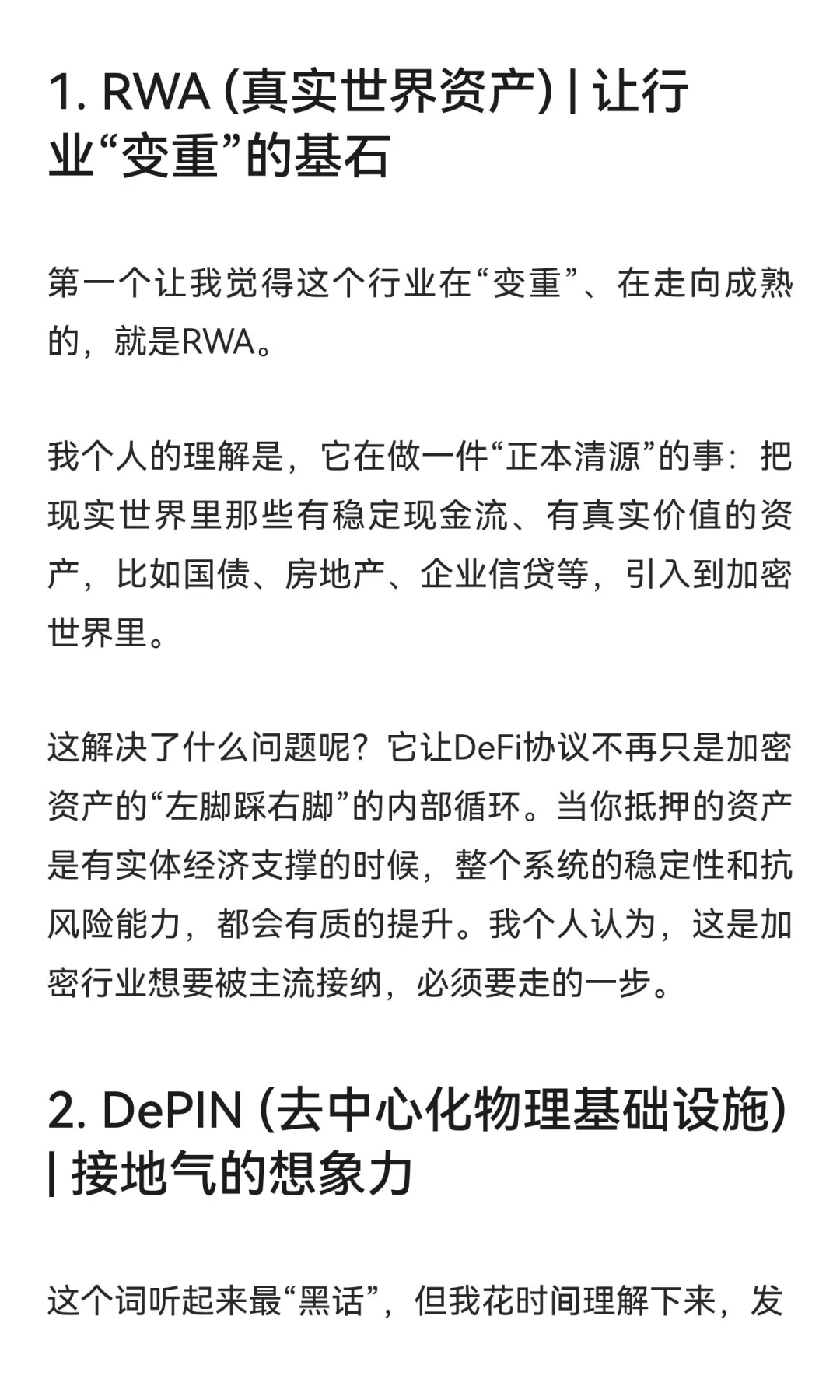 1. RWA (真实世界资产) | 让行业“变重”的基石

第一个让我觉得这个行业在“变重”、在走向成熟的，就是RWA。

我个人的理解是，它在做一件“正本清源”的事：把现实世界里那些有稳定现金流、有真实价值的资产，比如国债、房地产、企业信贷等，引入到加密世界里。

这解决了什么问题呢？它让DeFi协议不再只是加密资产的“左脚踩右脚”的内部循环。当你抵押的资产是有实体经济支撑的时候，整个系统的稳定性和抗风险能力，都会有质的提升。我个人认为，这是加密行业想要被主流接纳，必须要走的一步。

2. DePIN (去中心化物理基础设施) | 接地气的想象力

这个词听起来最“黑话”，但我花时间理解下来，发